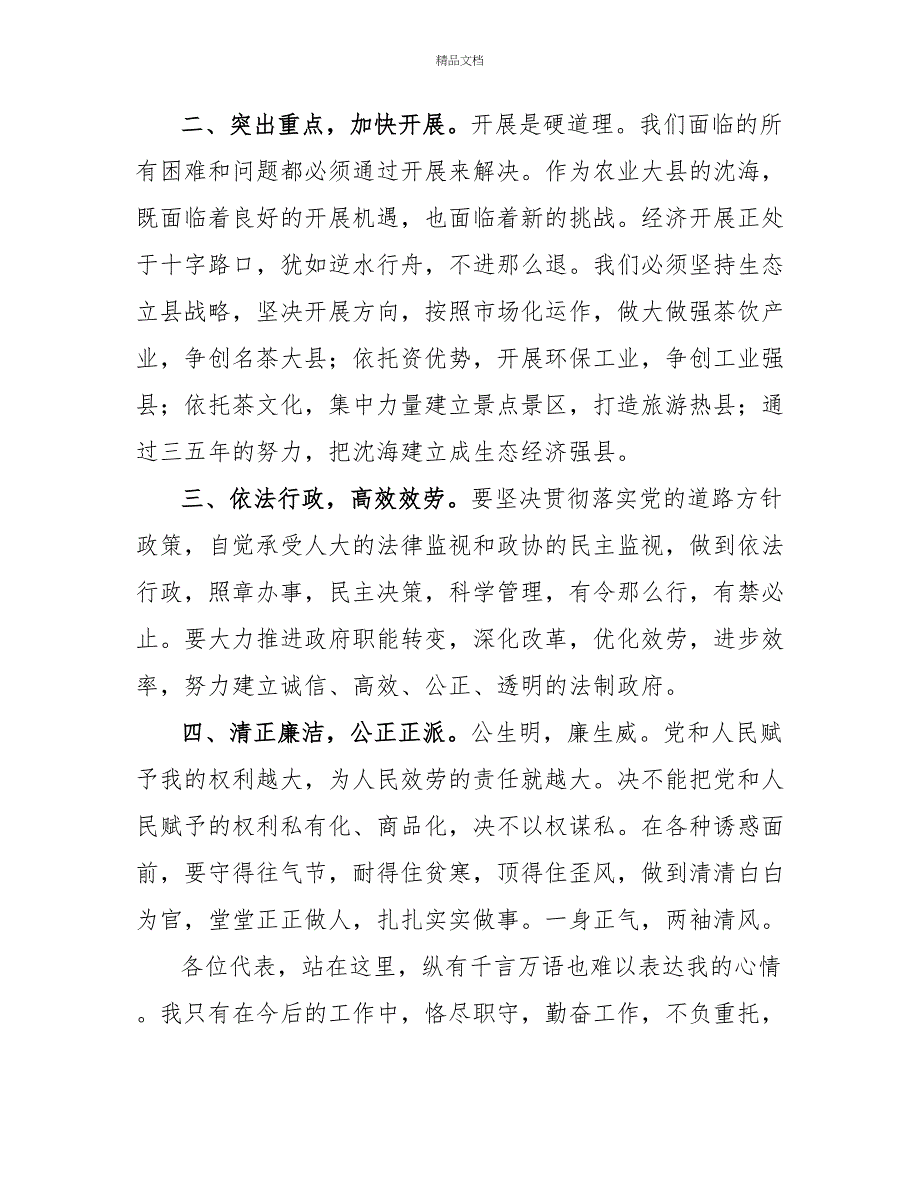 精品文档

二、突出重点，加快开展。开展是硬道理。我们面临的所有困难和问题都必须通过开展来解决。作为农业大县的沈海，既面临着良好的开展机遇，也面临着新的挑战。经济开展正处于十字路口，犹如逆水行舟，不进那么退。我们必须坚持生态立县战略，坚决开展方向，按照市场化运作，做大做强茶饮产业，争创名茶大县；依托资优势，开展环保工业，争创工业强县；依托茶文化，集中力量建立景点景区，打造旅游热县；通过三五年的努力，把沈海建立成生态经济强县。

三、依法行政，高效效劳。要坚决贯彻落实党的道路方针政策，自觉承受人大的法律监视和政协的民主监视，做到依法行政，照章办事，民主决策，科学管理，有令那么行，有禁必止。要大力推进政府职能转变，深化改革，优化效劳，进步效率，努力建立诚信、高效、公正、透明的法制政府。

四、清正廉洁，公正正派。公生明，廉生威。党和人民赋予我的权利越大，为人民效劳的责任就越大。决不能把党和人民赋予的权利私有化、商品化，决不以权谋私。在各种诱惑面前，要守得往气节，耐得住贫寒，顶得住歪风，做到清清白白为官，堂堂正正做人，扎扎实实做事。一身正气，两袖清风。

各位代表，站在这里，纵有千言万语也难以表达我的心情。我只有在今后的工作中，恪尽职守，勤奋工作，不负重托，